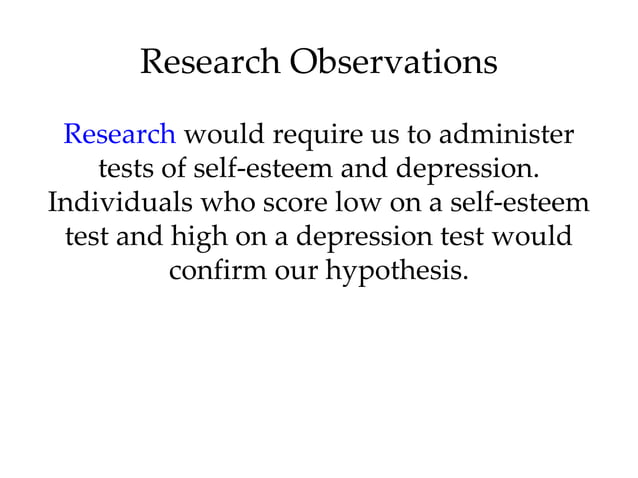 Research Observations

Research would require us to administer tests of self-esteem and depression. Individuals who score low on a self-esteem test and high on a depression test would confirm our hypothesis.